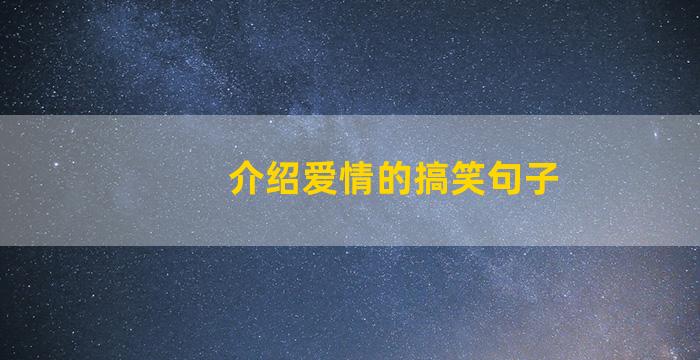 介绍爱情的搞笑句子